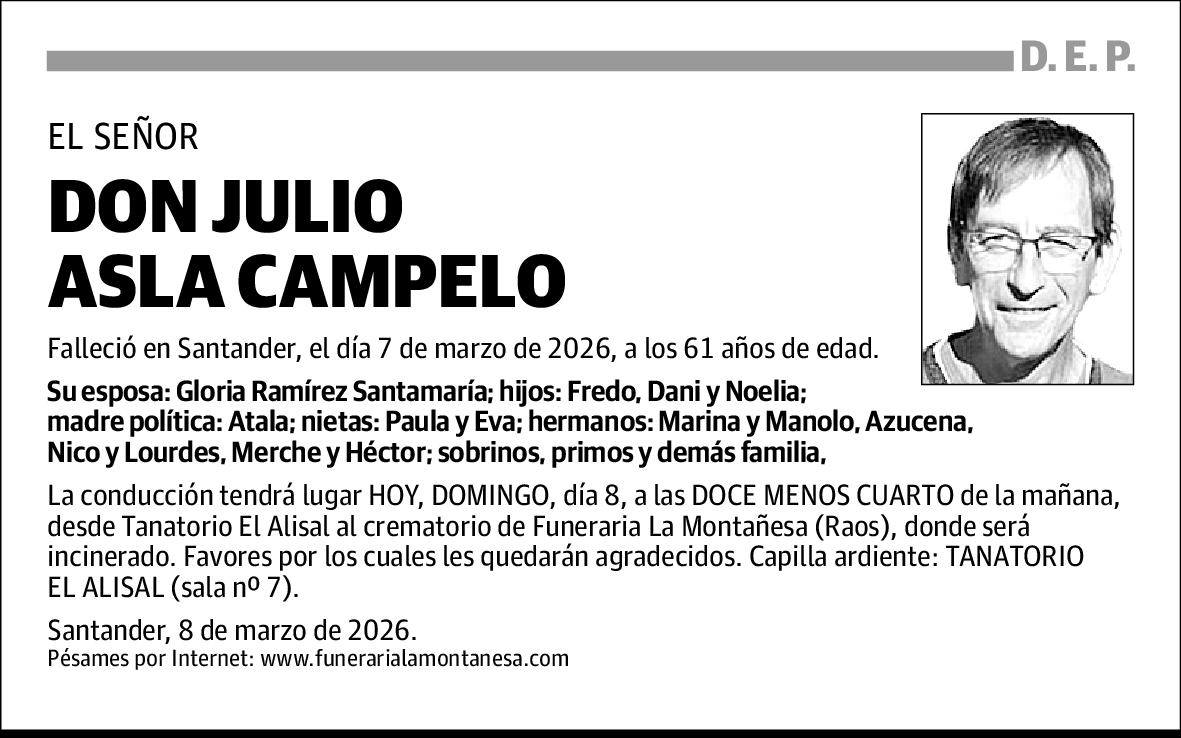 D. E. P.

EL SEÑOR

DON JULIO ASLA CAMPELO

Falleció en Santander, el día 7 de marzo de 2026, a los 61 años de edad.

Su esposa: Gloria Ramírez Santamaría; hijos: Fredo, Dani y Noelia; madre política: Atala; nietas: Paula y Eva; hermanos: Marina y Manolo, Azucena, Nico y Lourdes, Merche y Héctor; sobrinos, primos y demás familia,

La conducción tendrá lugar HOY, DOMINGO, día 8, a las DOCE MENOS CUARTO de la mañana, desde Tanatorio El Alisal al crematorio de Funeraria La Montañesa (Raos), donde será incinerado. Favores por los cuales les quedarán agradecidos. Capilla ardiente: TANATORIO EL ALISAL (sala nº 7).

Santander, 8 de marzo de 2026.
Pésames por Internet: www.funerarialamontanesa.com